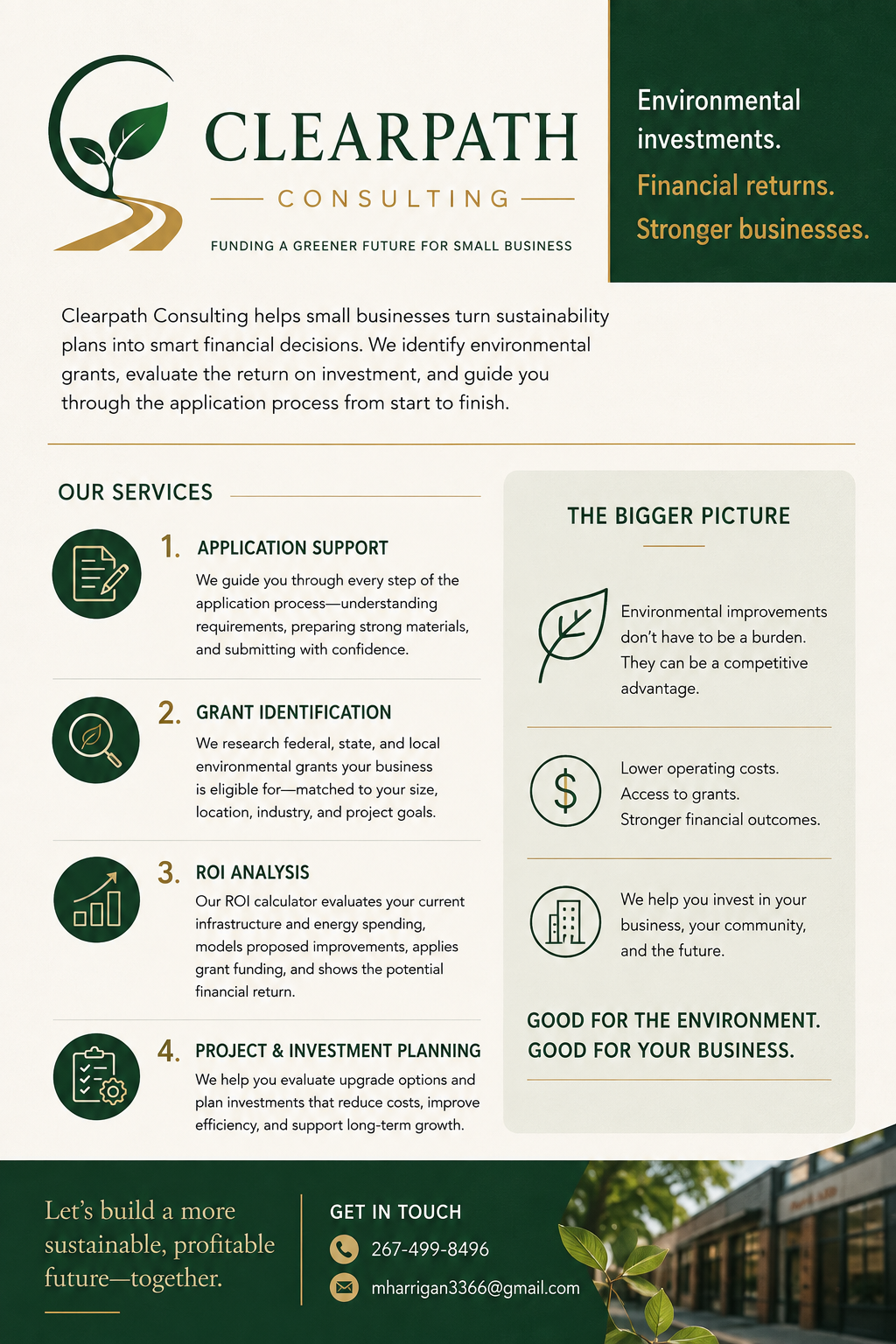 CLEARPATH
CONSULTING
FUNDING A GREENER FUTURE FOR SMALL BUSINESS

Environmental investments.
Financial returns.
Stronger businesses.

Clearpath Consulting helps small businesses turn sustainability plans into smart financial decisions. We identify environmental grants, evaluate the return on investment, and guide you through the application process from start to finish.

OUR SERVICES

1. APPLICATION SUPPORT
We guide you through every step of the application process—understanding requirements, preparing strong materials, and submitting with confidence.

2. GRANT IDENTIFICATION
We research federal, state, and local environmental grants your business is eligible for—matched to your size, location, industry, and project goals.

3. ROI ANALYSIS
Our ROI calculator evaluates your current infrastructure and energy spending, models proposed improvements, applies grant funding, and shows the potential financial return.

4. PROJECT & INVESTMENT PLANNING
We help you evaluate upgrade options and plan investments that reduce costs, improve efficiency, and support long-term growth.

THE BIGGER PICTURE

Environmental improvements don't have to be a burden. They can be a competitive advantage.

Lower operating costs.
Access to grants.
Stronger financial outcomes.

We help you invest in your business, your community, and the future.

GOOD FOR THE ENVIRONMENT.
GOOD FOR YOUR BUSINESS.

Let's build a more sustainable, profitable future—together.

GET IN TOUCH
267-499-8496
mharrigan3366@gmail.com